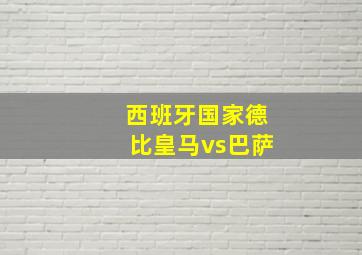 西班牙国家德比皇马vs巴萨